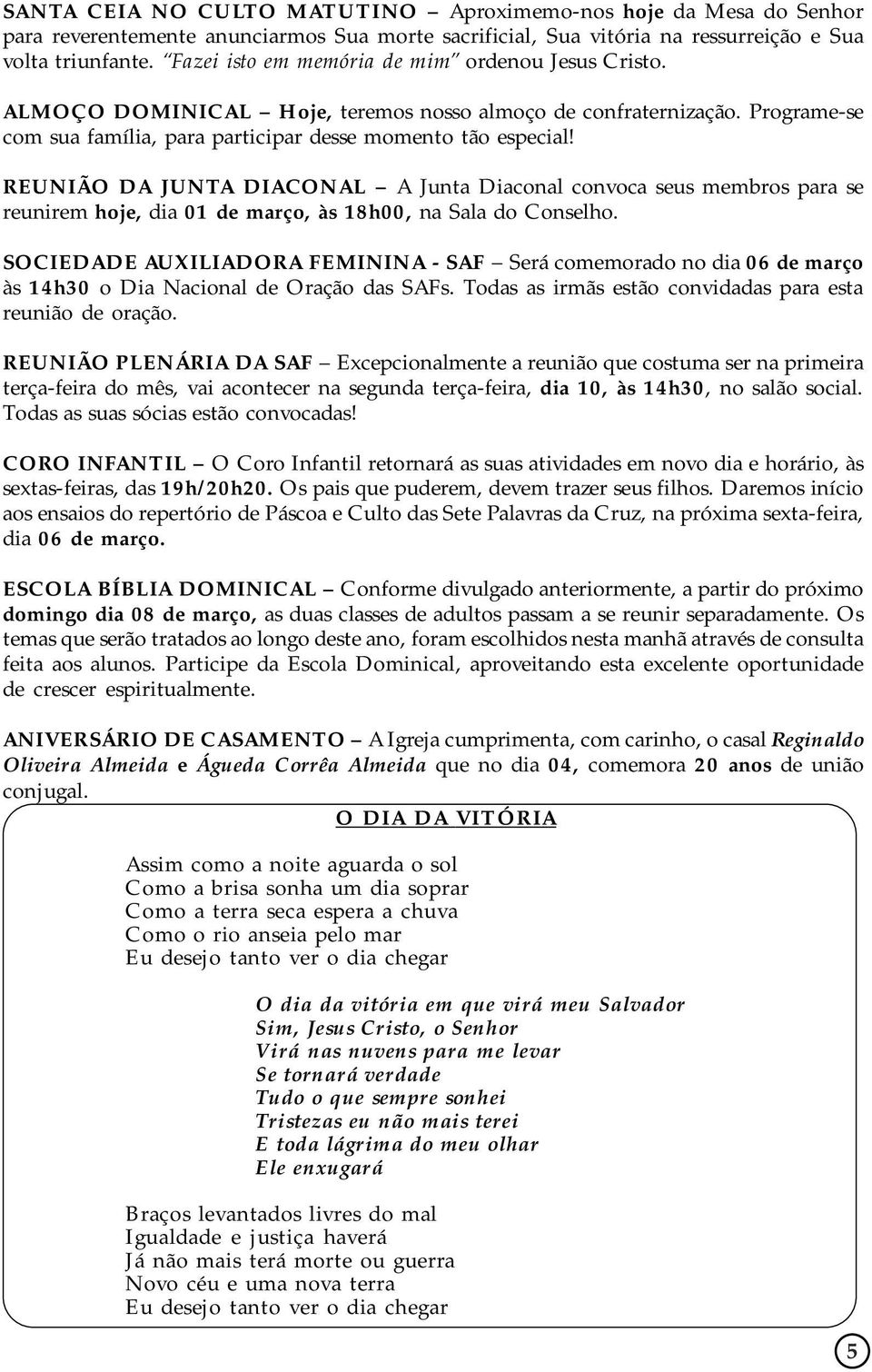 SANTA CEIA NO CULTO MATUTINO – Aproximemo-nos hoje da Mesa do Senhor para reverentemente anunciarmos Sua morte sacrificial, Sua vitória na ressurreição e Sua volta triunfante. "Fazei isto em memória de mim" ordenou Jesus Cristo.

ALMOÇO DOMINICAL – Hoje, teremos nosso almoço de confraternização. Programe-se com sua família, para participar desse momento tão especial!

REUNIÃO DA JUNTA DIACONAL – A Junta Diaconal convoca seus membros para se reunirem hoje, dia 01 de março, às 18h00, na Sala do Conselho.

SOCIEDADE AUXILIADORA FEMININA - SAF – Será comemorado no dia 06 de março às 14h30 o Dia Nacional de Oração das SAFs. Todas as irmãs estão convidadas para esta reunião de oração.

REUNIÃO PLENÁRIA DA SAF – Excepcionalmente a reunião que costuma ser na primeira terça-feira do mês, vai acontecer na segunda terça-feira, dia 10, às 14h30, no salão social. Todas as suas sócias estão convocadas!

CORO INFANTIL – O Coro Infantil retornará as suas atividades em novo dia e horário, às sextas-feiras, das 19h/20h20. Os pais que puderem, devem trazer seus filhos. Daremos início aos ensaios do repertório de Páscoa e Culto das Sete Palavras da Cruz, na próxima sexta-feira, dia 06 de março.

ESCOLA BÍBLIA DOMINICAL – Conforme divulgado anteriormente, a partir do próximo domingo dia 08 de março, as duas classes de adultos passam a se reunir separadamente. Os temas que serão tratados ao longo deste ano, foram escolhidos nesta manhã através de consulta feita aos alunos. Participe da Escola Dominical, aproveitando esta excelente oportunidade de crescer espiritualmente.

ANIVERSÁRIO DE CASAMENTO – A Igreja cumprimenta, com carinho, o casal Reginaldo Oliveira Almeida e Águeda Corrêa Almeida que no dia 04, comemora 20 anos de união conjugal.

O DIA DA VITÓRIA

Assim como a noite aguarda o sol
Como a brisa sonha um dia soprar
Como a terra seca espera a chuva
Como o rio anseia pelo mar
Eu desejo tanto ver o dia chegar

O dia da vitória em que virá meu Salvador
Sim, Jesus Cristo, o Senhor
Virá nas nuvens para me levar
Se tornará verdade
Tudo o que sempre sonhei
Tristezas eu não mais terei
E toda lágrima do meu olhar
Ele enxugará

Braços levantados livres do mal
Igualdade e justiça haverá
Já não mais terá morte ou guerra
Novo céu e uma nova terra
Eu desejo tanto ver o dia chegar

5